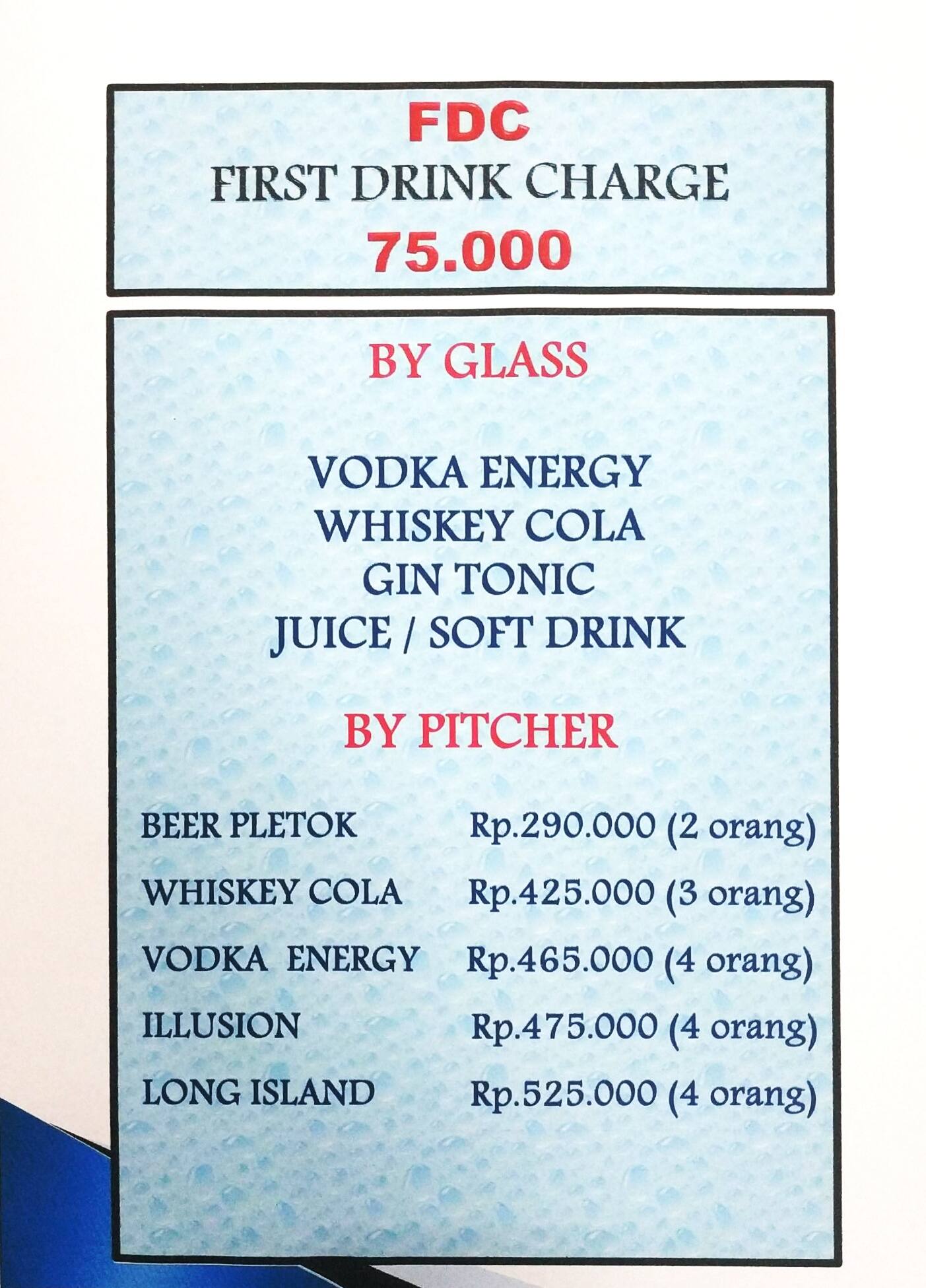 FDC
FIRST DRINK CHARGE
75.000

BY GLASS

VODKA ENERGY
WHISKEY COLA
GIN TONIC
JUICE / SOFT DRINK

BY PITCHER

BEER PLETOK Rp.290.000 (2 orang)
WHISKEY COLA Rp.425.000 (3 orang)
VODKA ENERGY Rp.465.000 (4 orang)
ILLUSION Rp.475.000 (4 orang)
LONG ISLAND Rp.525.000 (4 orang)